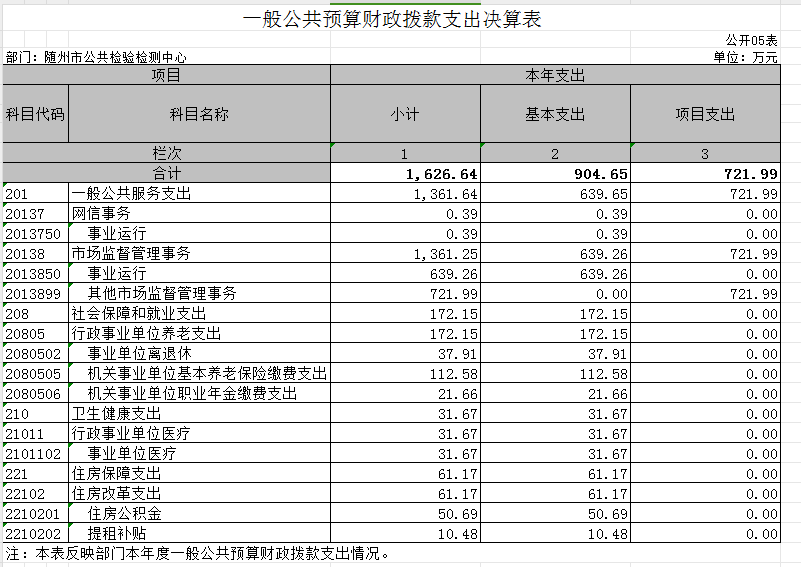 一般公共预算财政拨款支出决算表

公开05表

部门：随州市公共检验检测中心

单位：万元

| 项目 | | 本年支出 | | |
|---|---|---|---|---|
| 科目代码 | 科目名称 | 小计 | 基本支出 | 项目支出 |
| 栏次 | | 1 | 2 | 3 |
| 合计 | | 1,626.64 | 904.65 | 721.99 |
| 201 | 一般公共服务支出 | 1,361.64 | 639.65 | 721.99 |
| 20137 | 网信事务 | 0.39 | 0.39 | 0.00 |
| 2013750 | 事业运行 | 0.39 | 0.39 | 0.00 |
| 20138 | 市场监督管理事务 | 1,361.25 | 639.26 | 721.99 |
| 2013850 | 事业运行 | 639.26 | 639.26 | 0.00 |
| 2013899 | 其他市场监督管理事务 | 721.99 | 0.00 | 721.99 |
| 208 | 社会保障和就业支出 | 172.15 | 172.15 | 0.00 |
| 20805 | 行政事业单位养老支出 | 172.15 | 172.15 | 0.00 |
| 2080502 | 事业单位离退休 | 37.91 | 37.91 | 0.00 |
| 2080505 | 机关事业单位基本养老保险缴费支出 | 112.58 | 112.58 | 0.00 |
| 2080506 | 机关事业单位职业年金缴费支出 | 21.66 | 21.66 | 0.00 |
| 210 | 卫生健康支出 | 31.67 | 31.67 | 0.00 |
| 21011 | 行政事业单位医疗 | 31.67 | 31.67 | 0.00 |
| 2101102 | 事业单位医疗 | 31.67 | 31.67 | 0.00 |
| 221 | 住房保障支出 | 61.17 | 61.17 | 0.00 |
| 22102 | 住房改革支出 | 61.17 | 61.17 | 0.00 |
| 2210201 | 住房公积金 | 50.69 | 50.69 | 0.00 |
| 2210202 | 提租补贴 | 10.48 | 10.48 | 0.00 |

注：本表反映部门本年度一般公共预算财政拨款支出情况。